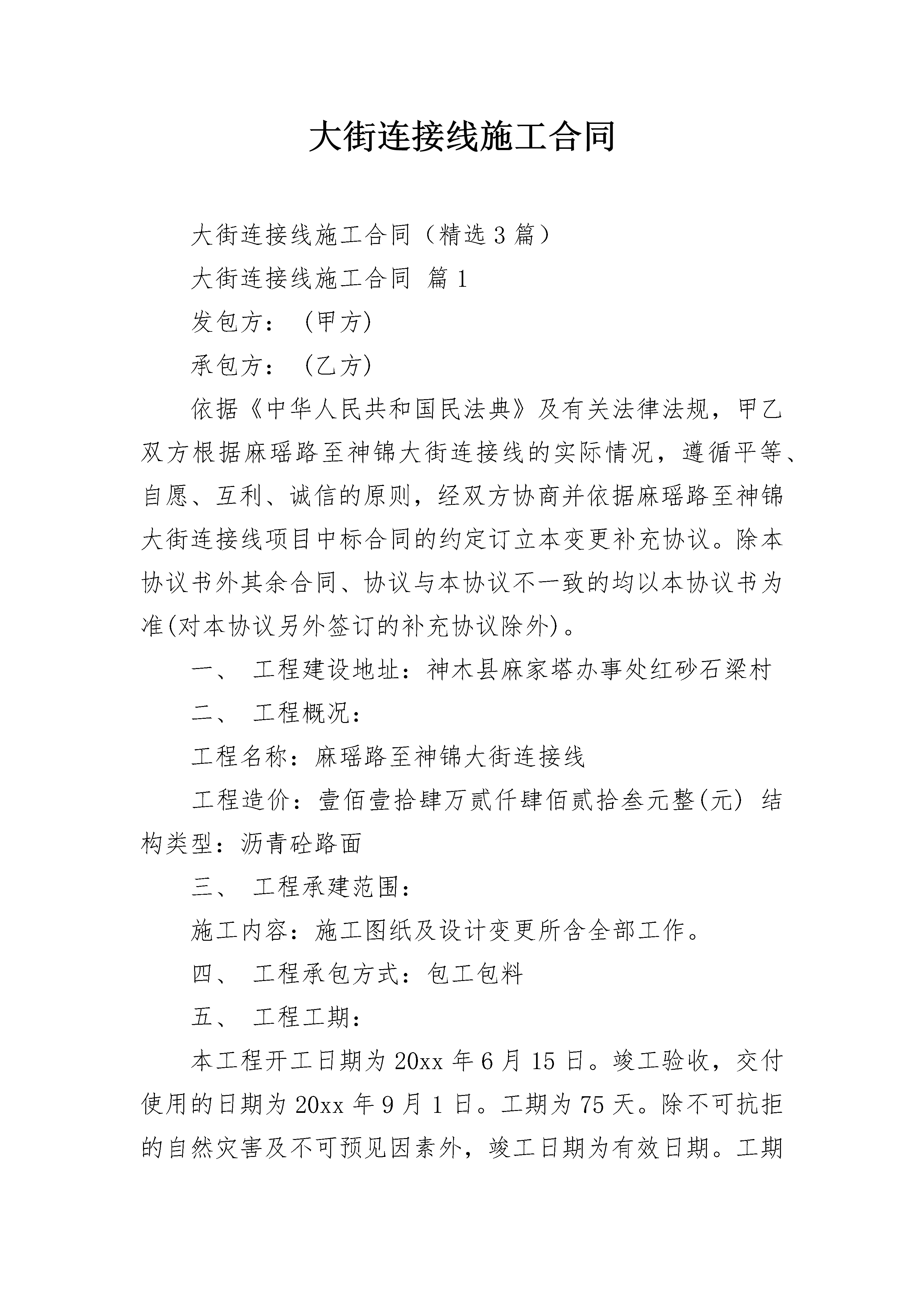 大街连接线施工合同

大街连接线施工合同（精选3篇）

大街连接线施工合同 篇1

发包方：（甲方)

承包方：（乙方)

依据《中华人民共和国民法典》及有关法律法规，甲乙双方根据麻瑶路至神锦大街连接线的实际情况，遵循平等、自愿、互利、诚信的原则，经双方协商并依据麻瑶路至神锦大街连接线项目中标合同的约定订立本变更补充协议。除本协议书外其余合同、协议与本协议不一致的均以本协议书为准(对本协议另外签订的补充协议除外)。

一、 工程建设地址：神木县麻家塔办事处红砂石梁村

二、 工程概况：

工程名称：麻瑶路至神锦大街连接线

工程造价：壹佰壹拾肆万贰仟肆佰贰拾叁元整(元) 结构类型：沥青砼路面

三、 工程承建范围：

施工内容：施工图纸及设计变更所含全部工作。

四、 工程承包方式：包工包料

五、 工程工期：

本工程开工日期为20xx年6月15日。竣工验收，交付使用的日期为20xx年9月1日。工期为75天。除不可抗拒的自然灾害及不可预见因素外，竣工日期为有效日期。工期